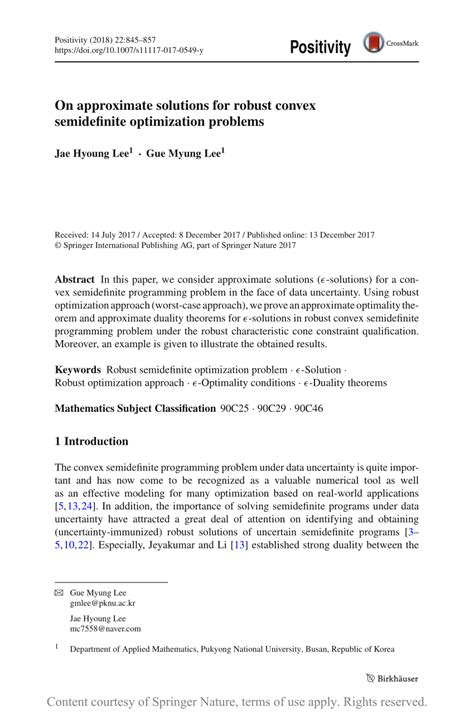 Positivity (2018) 22:845–857
https://doi.org/10.1007/s11117-017-0549-y

Positivity

CrossMark

On approximate solutions for robust convex semidefinite optimization problems

Jae Hyoung Lee$^1$ · Gue Myung Lee$^1$

Received: 14 July 2017 / Accepted: 8 December 2017 / Published online: 13 December 2017
© Springer International Publishing AG, part of Springer Nature 2017

Abstract In this paper, we consider approximate solutions ($\epsilon$-solutions) for a convex semidefinite programming problem in the face of data uncertainty. Using robust optimization approach (worst-case approach), we prove an approximate optimality theorem and approximate duality theorems for $\epsilon$-solutions in robust convex semidefinite programming problem under the robust characteristic cone constraint qualification. Moreover, an example is given to illustrate the obtained results.

Keywords Robust semidefinite optimization problem · $\epsilon$-Solution · Robust optimization approach · $\epsilon$-Optimality conditions · $\epsilon$-Duality theorems

Mathematics Subject Classification 90C25 · 90C29 · 90C46

1 Introduction

The convex semidefinite programming problem under data uncertainty is quite important and has now come to be recognized as a valuable numerical tool as well as an effective modeling for many optimization based on real-world applications [5,13,24]. In addition, the importance of solving semidefinite programs under data uncertainty have attracted a great deal of attention on identifying and obtaining (uncertainty-immunized) robust solutions of uncertain semidefinite programs [3–5,10,22]. Especially, Jeyakumar and Li [13] established strong duality between the

Gue Myung Lee
gmlee@pknu.ac.kr

Jae Hyoung Lee
mc7558@naver.com

$^1$ Department of Applied Mathematics, Pukyong National University, Busan, Republic of Korea

Birkhäuser

Content courtesy of Springer Nature, terms of use apply. Rights reserved.